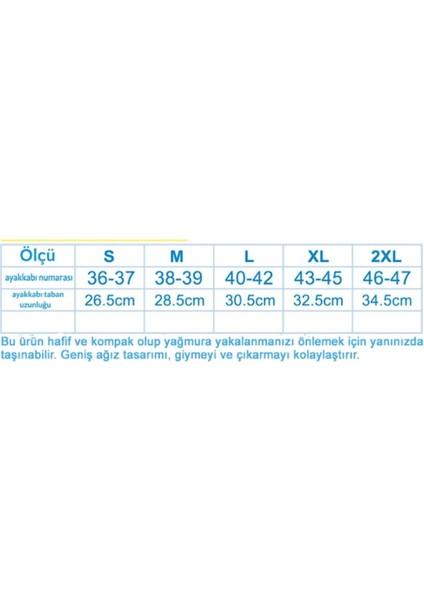 | Ölçü | S | M | L | XL | 2XL |
|---|---|---|---|---|---|
| ayakkabı numarası | 36-37 | 38-39 | 40-42 | 43-45 | 46-47 |
| ayakkabı taban uzunluğu | 26.5cm | 28.5cm | 30.5cm | 32.5cm | 34.5cm |
| | | | | | |

Bu ürün hafif ve kompak olup yağmura yakalanmanızı önlemek için yanınızda taşınabilir. Geniş ağız tasarımı, giymeyi ve çıkarmayı kolaylaştırır.